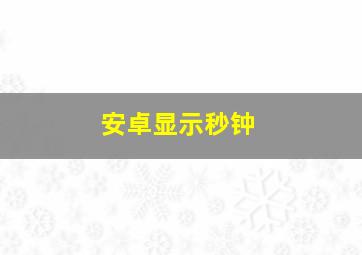 安卓显示秒钟